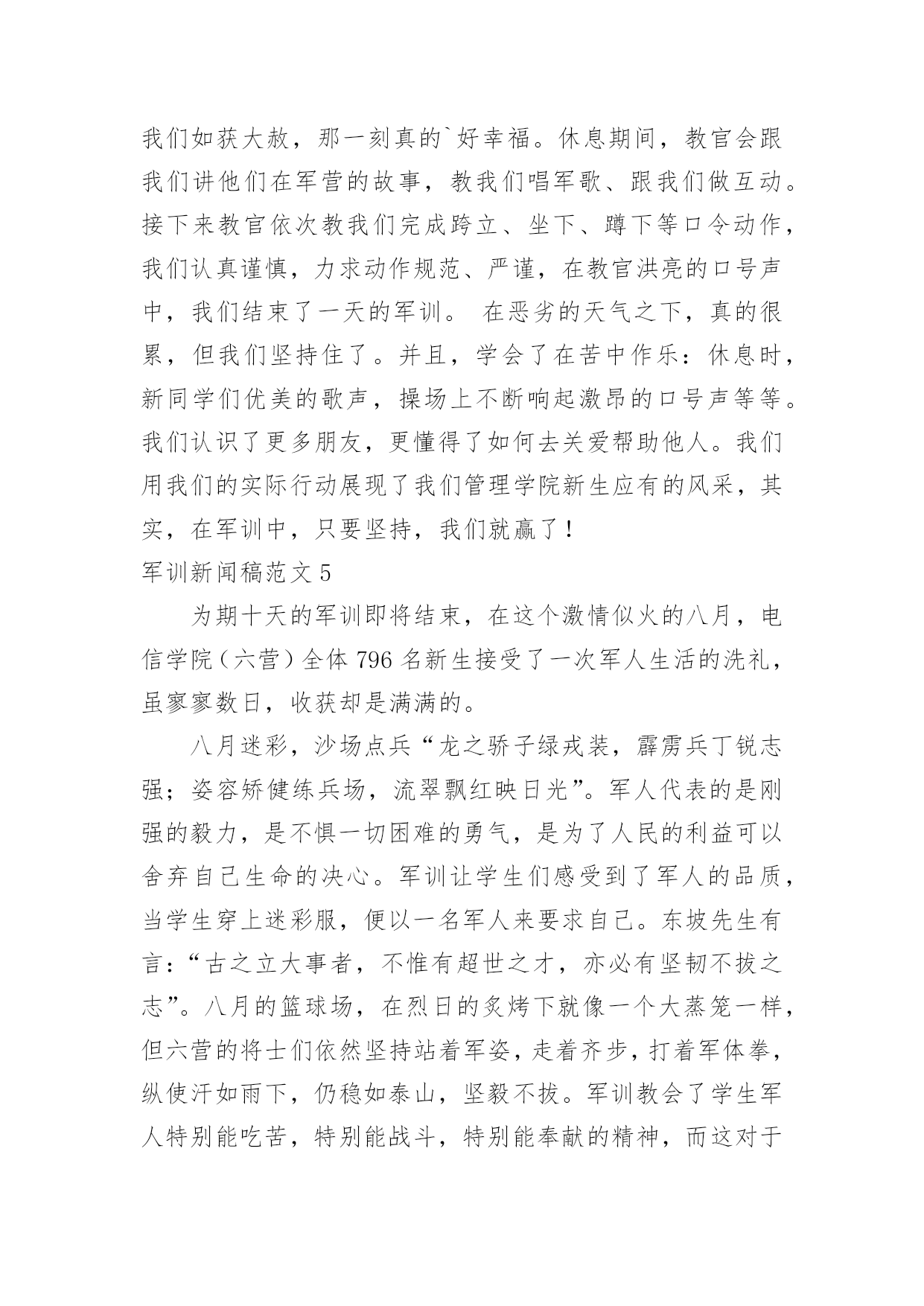 我们如获大赦，那一刻真的`好幸福。休息期间，教官会跟我们讲他们在军营的故事，教我们唱军歌、跟我们做互动。接下来教官依次教我们完成跨立、坐下、蹲下等口令动作，我们认真谨慎，力求动作规范、严谨，在教官洪亮的口号声中，我们结束了一天的军训。 在恶劣的天气之下，真的很累，但我们坚持住了。并且，学会了在苦中作乐：休息时，新同学们优美的歌声，操场上不断响起激昂的口号声等等。我们认识了更多朋友，更懂得了如何去关爱帮助他人。我们用我们的实际行动展现了我们管理学院新生应有的风采，其实，在军训中，只要坚持，我们就赢了！

军训新闻稿范文 5

为期十天的军训即将结束，在这个激情似火的八月，电信学院（六营）全体 796 名新生接受了一次军人生活的洗礼，虽寥寥数日，收获却是满满的。

八月迷彩，沙场点兵“龙之骄子绿戎装，霹雳兵丁锐志强；姿容矫健练兵场，流翠飘红映日光”。军人代表的是刚强的毅力，是不惧一切困难的勇气，是为了人民的利益可以舍弃自己生命的决心。军训让学生们感受到了军人的品质，当学生穿上迷彩服，便以一名军人来要求自己。东坡先生有言：“古之立大事者，不惟有超世之才，亦必有坚韧不拔之志”。八月的篮球场，在烈日的炙烤下就像一个大蒸笼一样，但六营的将士们依然坚持站着军姿，走着齐步，打着军体拳，纵使汗如雨下，仍稳如泰山，坚毅不拔。军训教会了学生军人特别能吃苦，特别能战斗，特别能奉献的精神，而这对于